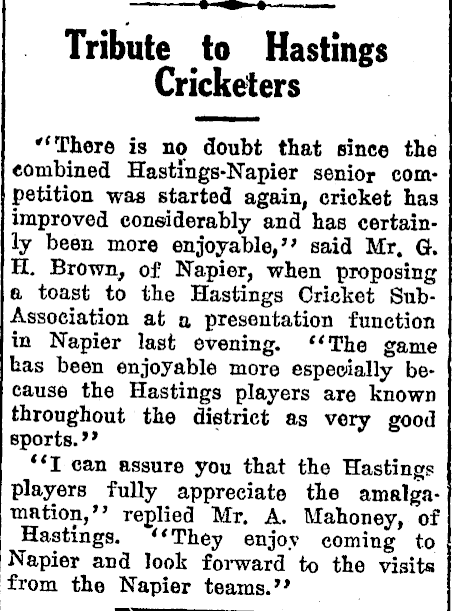 Tribute to Hastings Cricketers

"There is no doubt that since the combined Hastings-Napier senior competition was started again, cricket has improved considerably and has certainly been more enjoyable," said Mr. G. H. Brown, of Napier, when proposing a toast to the Hastings Cricket Sub-Association at a presentation function in Napier last evening. "The game has been enjoyable more especially because the Hastings players are known throughout the district as very good sports."

"I can assure you that the Hastings players fully appreciate the amalgamation," replied Mr. A. Mahoney, of Hastings. "They enjoy coming to Napier and look forward to the visits from the Napier teams."